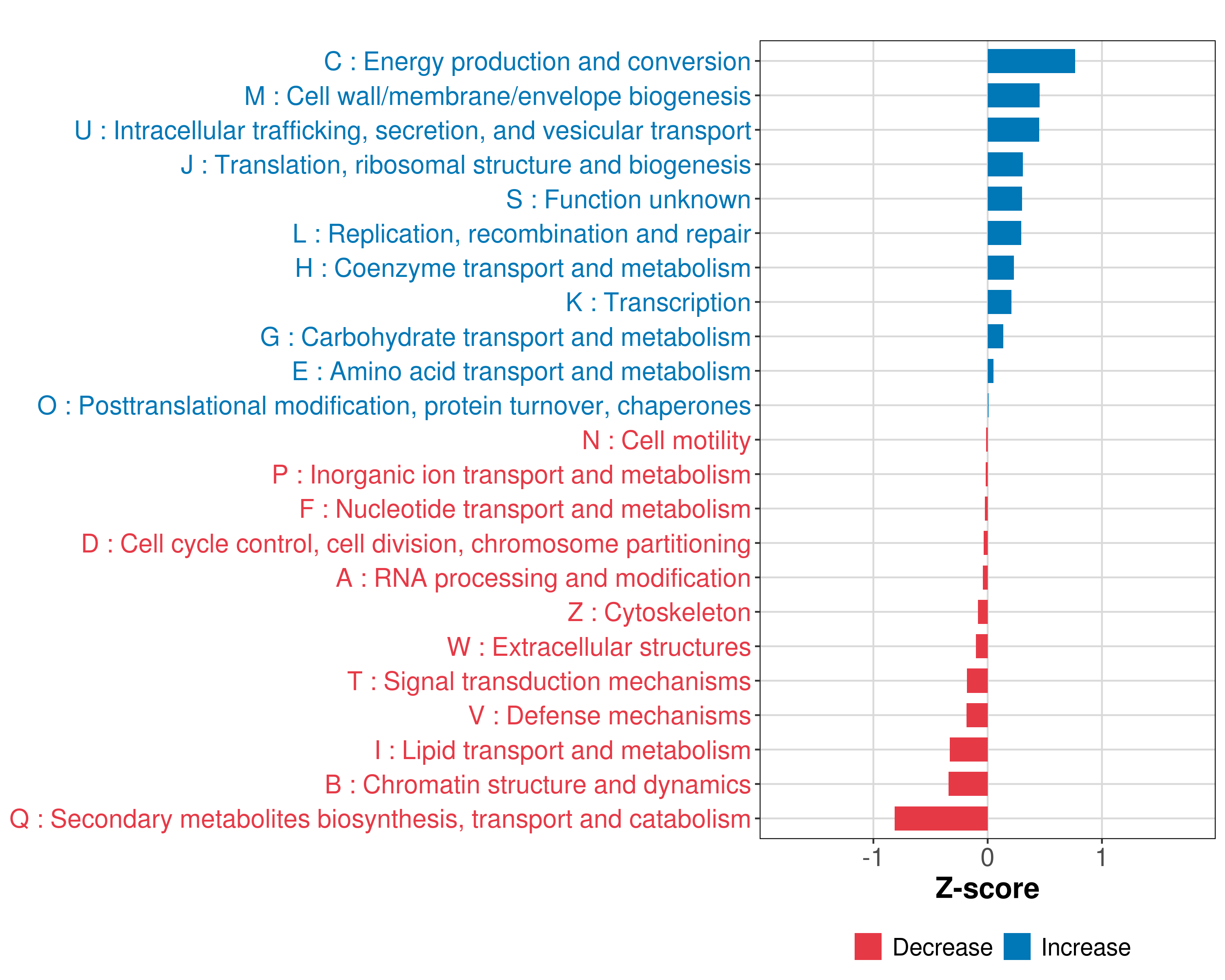 C : Energy production and conversion
M : Cell wall/membrane/envelope biogenesis
U : Intracellular trafficking, secretion, and vesicular transport
J : Translation, ribosomal structure and biogenesis
S : Function unknown
L : Replication, recombination and repair
H : Coenzyme transport and metabolism
K : Transcription
G : Carbohydrate transport and metabolism
E : Amino acid transport and metabolism
O : Posttranslational modification, protein turnover, chaperones
N : Cell motility
P : Inorganic ion transport and metabolism
F : Nucleotide transport and metabolism
D : Cell cycle control, cell division, chromosome partitioning
A : RNA processing and modification
Z : Cytoskeleton
W : Extracellular structures
T : Signal transduction mechanisms
V : Defense mechanisms
I : Lipid transport and metabolism
B : Chromatin structure and dynamics
Q : Secondary metabolites biosynthesis, transport and catabolism

-1
0
1
Z-score

Decrease
Increase